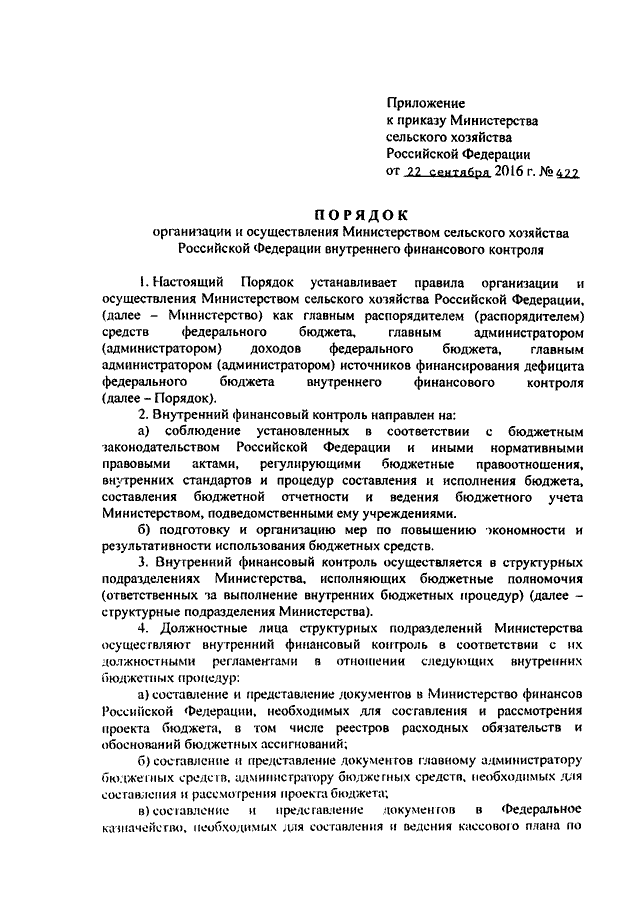 Приложение
к приказу Министерства
сельского хозяйства
Российской Федерации
от 22 сентября 2016 г. № 422

ПОРЯДОК
организации и осуществления Министерством сельского хозяйства Российской Федерации внутреннего финансового контроля

1. Настоящий Порядок устанавливает правила организации и осуществления Министерством сельского хозяйства Российской Федерации, (далее – Министерство) как главным распорядителем (распорядителем) средств федерального бюджета, главным администратором (администратором) доходов федерального бюджета, главным администратором (администратором) источников финансирования дефицита федерального бюджета внутреннего финансового контроля (далее – Порядок).

2. Внутренний финансовый контроль направлен на:

а) соблюдение установленных в соответствии с бюджетным законодательством Российской Федерации и иными нормативными правовыми актами, регулирующими бюджетные правоотношения, внутренних стандартов и процедур составления и исполнения бюджета, составления бюджетной отчетности и ведения бюджетного учета Министерством, подведомственными ему учреждениями.

б) подготовку и организацию мер по повышению экономности и результативности использования бюджетных средств.

3. Внутренний финансовый контроль осуществляется в структурных подразделениях Министерства, исполняющих бюджетные полномочия (ответственных за выполнение внутренних бюджетных процедур) (далее – структурные подразделения Министерства).

4. Должностные лица структурных подразделений Министерства осуществляют внутренний финансовый контроль в соответствии с их должностными регламентами в отношении следующих внутренних бюджетных процедур:

а) составление и представление документов в Министерство финансов Российской Федерации, необходимых для составления и рассмотрения проекта бюджета, в том числе реестров расходных обязательств и обоснований бюджетных ассигнований;

б) составление и представление документов главному администратору бюджетных средств, администратору бюджетных средств, необходимых для составления и рассмотрения проекта бюджета;

в) составление и представление документов в Федеральное казначейство, необходимых для составления и ведения кассового плана по